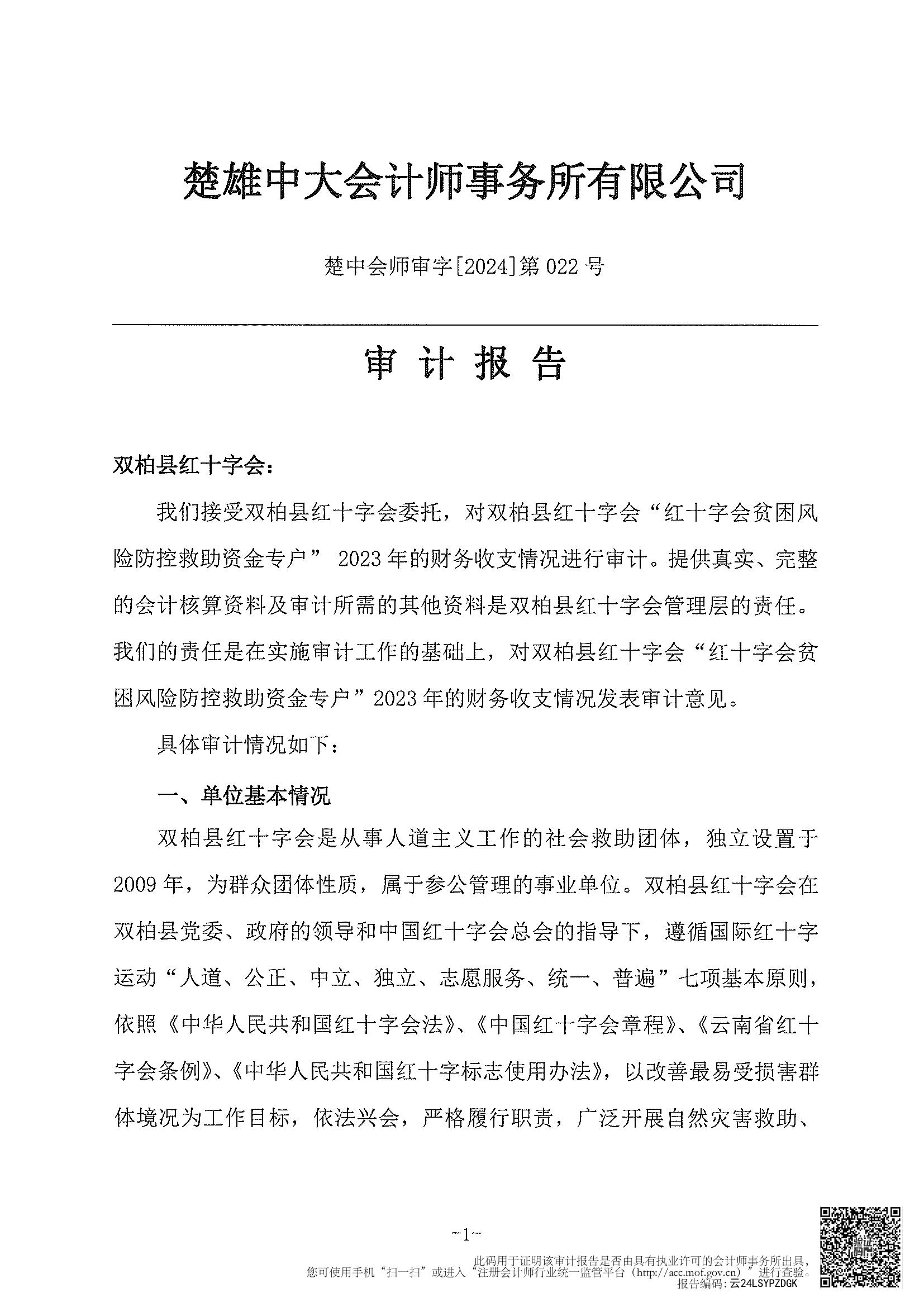 楚雄中大会计师事务所有限公司

楚中会师审字[2024]第 022 号

审 计 报 告

双柏县红十字会：

我们接受双柏县红十字会委托，对双柏县红十字会“红十字会贫困风险防控救助资金专户” 2023 年的财务收支情况进行审计。提供真实、完整的会计核算资料及审计所需的其他资料是双柏县红十字会管理层的责任。我们的责任是在实施审计工作的基础上，对双柏县红十字会“红十字会贫困风险防控救助资金专户”2023 年的财务收支情况发表审计意见。

具体审计情况如下：

一、单位基本情况

双柏县红十字会是从事人道主义工作的社会救助团体，独立设置于 2009 年，为群众团体性质，属于参公管理的事业单位。双柏县红十字会在双柏县党委、政府的领导和中国红十字会总会的指导下，遵循国际红十字运动“人道、公正、中立、独立、志愿服务、统一、普遍”七项基本原则，依照《中华人民共和国红十字会法》、《中国红十字会章程》、《云南省红十字会条例》、《中华人民共和国红十字标志使用办法》，以改善最易受损害群体境况为工作目标，依法兴会，严格履行职责，广泛开展自然灾害救助、

-1-

此码用于证明该审计报告是否由具有执业许可的会计师事务所出具，
您可使用手机“扫一扫”或进入“注册会计师行业统一监管平台（http://acc.mof.gov.cn）”进行查验。
报告编码：云24LSYPZDGK